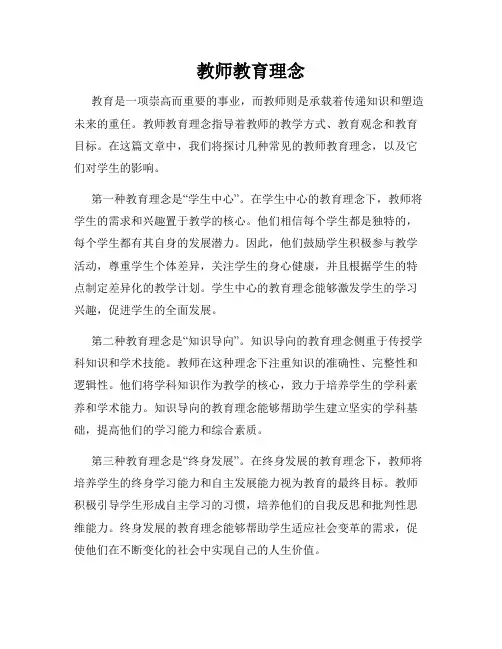 教师教育理念

教育是一项崇高而重要的事业，而教师则是承载着传递知识和塑造未来的重任。教师教育理念指导着教师的教学方式、教育观念和教育目标。在这篇文章中，我们将探讨几种常见的教师教育理念，以及它们对学生的影响。

第一种教育理念是“学生中心”。在学生中心的教育理念下，教师将学生的需求和兴趣置于教学的核心。他们相信每个学生都是独特的，每个学生都有其自身的发展潜力。因此，他们鼓励学生积极参与教学活动，尊重学生个体差异，关注学生的身心健康，并且根据学生的特点制定差异化的教学计划。学生中心的教育理念能够激发学生的学习兴趣，促进学生的全面发展。

第二种教育理念是“知识导向”。知识导向的教育理念侧重于传授学科知识和学术技能。教师在这种理念下注重知识的准确性、完整性和逻辑性。他们将学科知识作为教学的核心，致力于培养学生的学科素养和学术能力。知识导向的教育理念能够帮助学生建立坚实的学科基础，提高他们的学习能力和综合素质。

第三种教育理念是“终身发展”。在终身发展的教育理念下，教师将培养学生的终身学习能力和自主发展能力视为教育的最终目标。教师积极引导学生形成自主学习的习惯，培养他们的自我反思和批判性思维能力。终身发展的教育理念能够帮助学生适应社会变革的需求，促使他们在不断变化的社会中实现自己的人生价值。